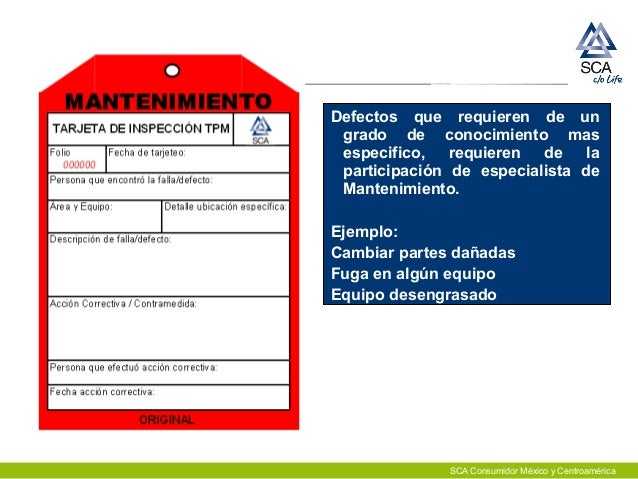 SCA
c/o Life

MANTENIMIENTO

TARJETA DE INSPECCIÓN TPM

SCA

Folio
000000

Fecha de tarjeteo:

Persona que encontró la falla/defecto:

Area y Equipo:

Detalle ubicación específica:

Descripción de falla/defecto:

Acción Correctiva / Contramedida:

Persona que efectuó acción correctiva:

Fecha acción correctiva:

ORIGINAL

Defectos que requieren de un grado de conocimiento mas especifico, requieren de la participación de especialista de Mantenimiento.

Ejemplo:
Cambiar partes dañadas
Fuga en algún equipo
Equipo desengrasado

SCA Consumidor México y Centroamérica